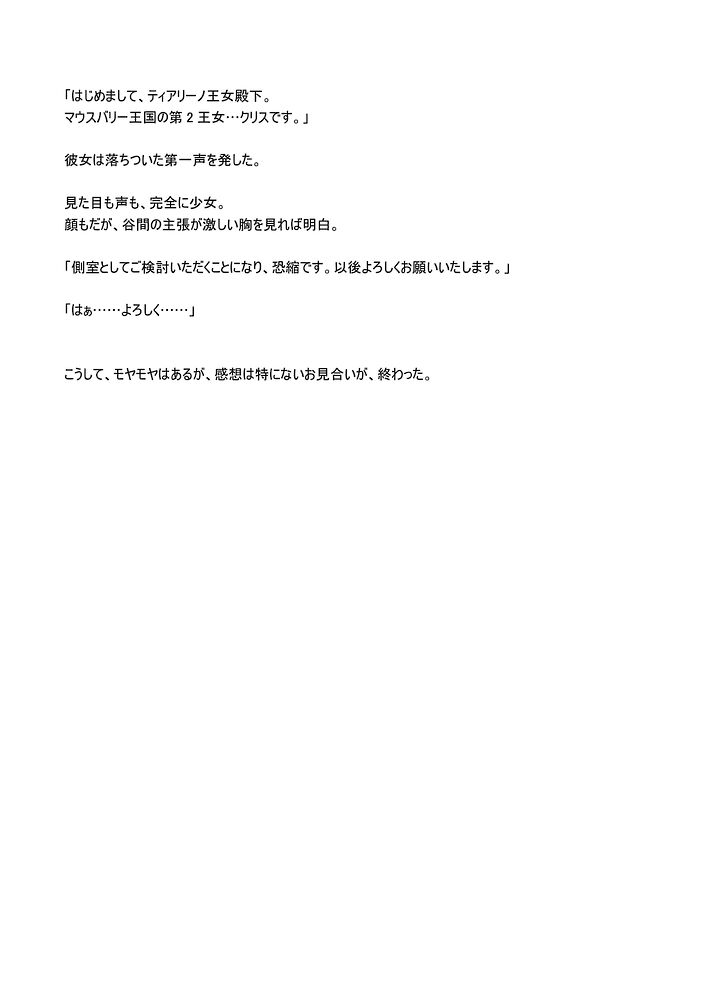 「はじめまして、ティアリーノ王女殿下。
マウスパリー王国の第２王女…クリスです。」

彼女は落ちついた第一声を発した。

見た目も声も、完全に少女。
顔もだが、谷間の主張が激しい胸を見れば明白。

「側室としてご検討いただくことになり、恐縮です。以後よろしくお願いいたします。」

「はぁ……よろしく……」

こうして、モヤモヤはあるが、感想は特にないお見合いが、終わった。